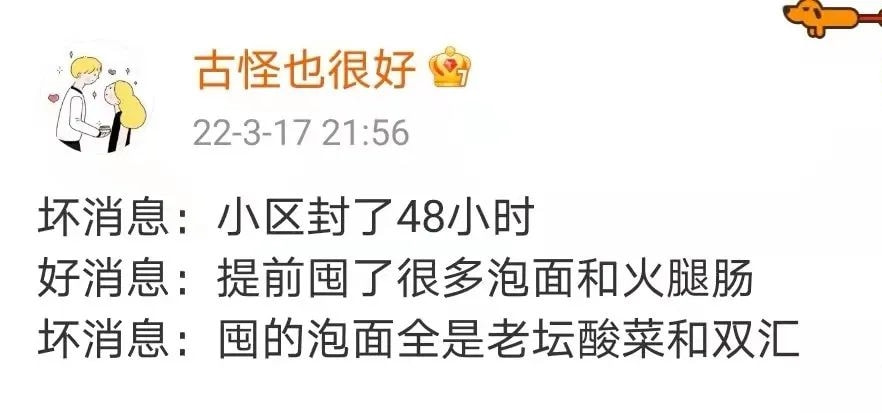 古怪也很好

22-3-17 21:56

坏消息：小区封了48小时
好消息：提前囤了很多泡面和火腿肠
坏消息：囤的泡面全是老坛酸菜和双汇